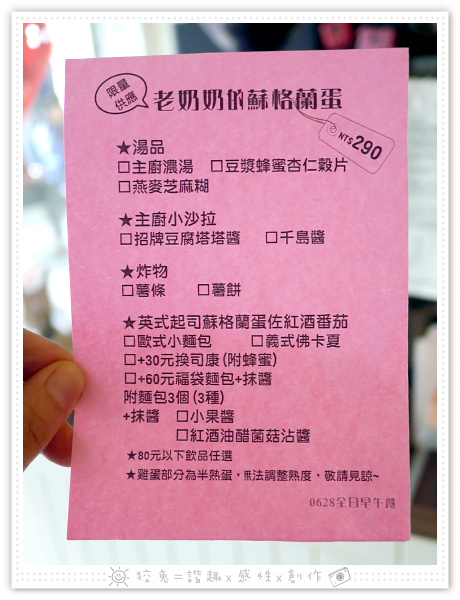 限量供應

老奶奶的蘇格蘭蛋

NT$290

★湯品
☐主廚濃湯 ☐豆漿蜂蜜杏仁穀片
☐燕麥芝麻糊

★主廚小沙拉
☐招牌豆腐塔塔醬 ☐千島醬

★炸物
☐薯條 ☐薯餅

★英式起司蘇格蘭蛋佐紅酒番茄
☐歐式小麵包 ☐義式佛卡夏
☐+30元換司康(附蜂蜜)
☐+60元福袋麵包+抹醬
附麵包3個(3種)
+抹醬 ☐小果醬
☐紅酒油醋菌菇沾醬

★80元以下飲品任選
★雞蛋部分為半熟蛋，無法調整熟度，敬請見諒~

0628全日早午餐

狡兔=諧趣x感性x創作